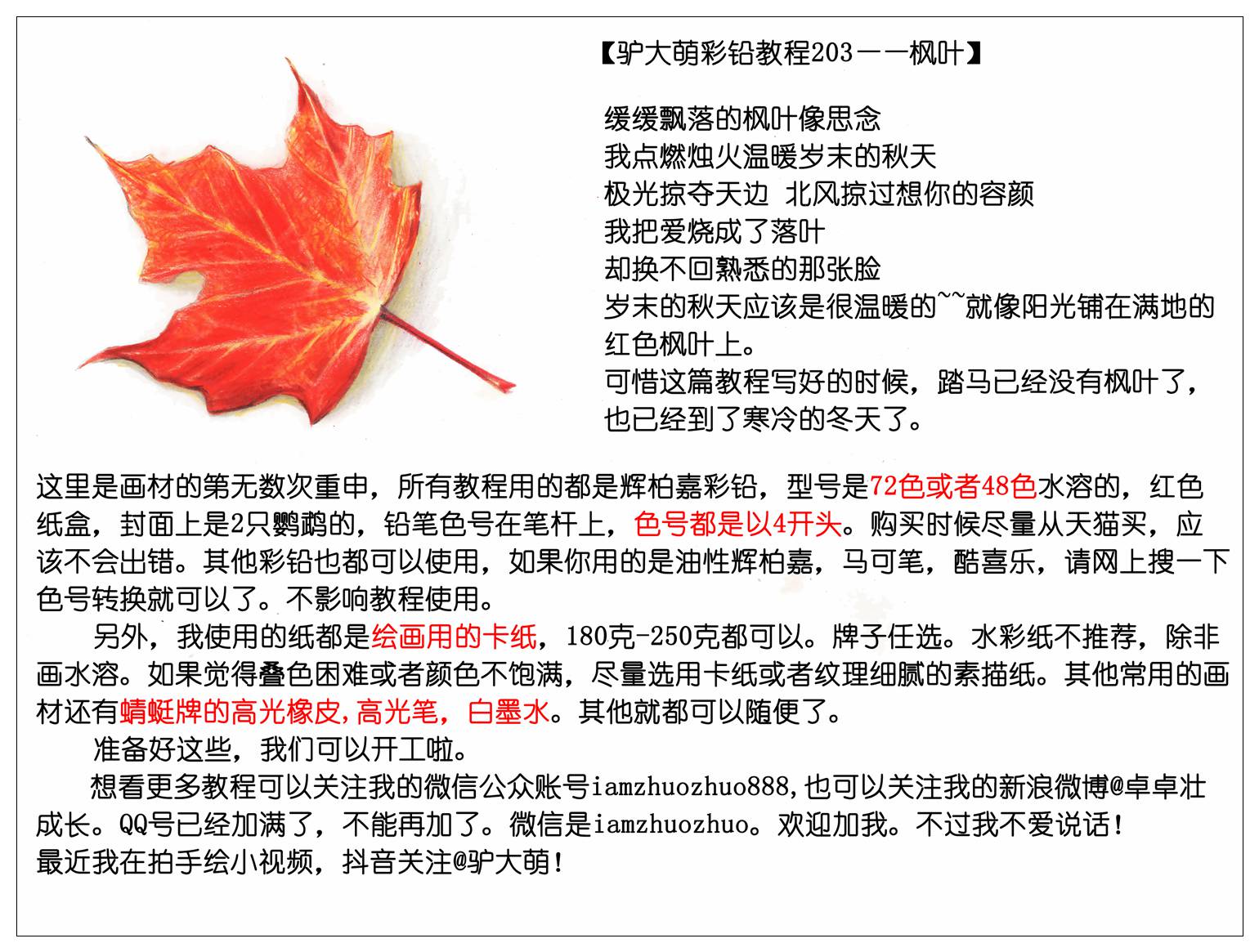 【驴大萌彩铅教程203——枫叶】

缓缓飘落的枫叶像思念
我点燃烛火温暖岁末的秋天
极光掠夺天边 北风掠过想你的容颜
我把爱烧成了落叶
却换不回熟悉的那张脸
岁末的秋天应该是很温暖的~~就像阳光铺在满地的红色枫叶上。
可惜这篇教程写好的时候，踏马已经没有枫叶了，也已经到了寒冷的冬天了。

这里是画材的第无数次重申，所有教程用的都是辉柏嘉彩铅，型号是72色或者48色水溶的，红色纸盒，封面上是2只鹦鹉的，铅笔色号在笔杆上，色号都是以4开头。购买时候尽量从天猫买，应该不会出错。其他彩铅也都可以使用，如果你用的是油性辉柏嘉，马可笔，酷喜乐，请网上搜一下色号转换就可以了。不影响教程使用。

另外，我使用的纸都是绘画用的卡纸，180克-250克都可以。牌子任选。水彩纸不推荐，除非画水溶。如果觉得叠色困难或者颜色不饱满，尽量选用卡纸或者纹理细腻的素描纸。其他常用的画材还有蜻蜓牌的高光橡皮，高光笔，白墨水。其他就都可以随便了。

准备好这些，我们可以开工啦。

想看更多教程可以关注我的微信公众账号iamzhuozhuo888，也可以关注我的新浪微博@卓卓壮成长。QQ号已经加满了，不能再加了。微信是iamzhuozhuo。欢迎加我。不过我不爱说话！
最近我在拍手绘小视频，抖音关注@驴大萌！